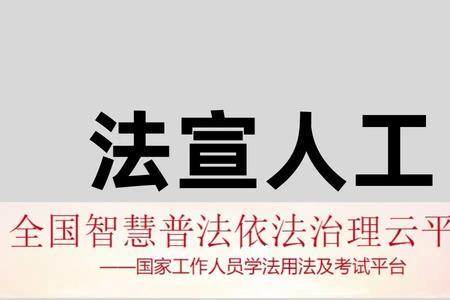 法宣人工

全国智慧普法依法治理云平

——国家工作人员学法用法及考试平台